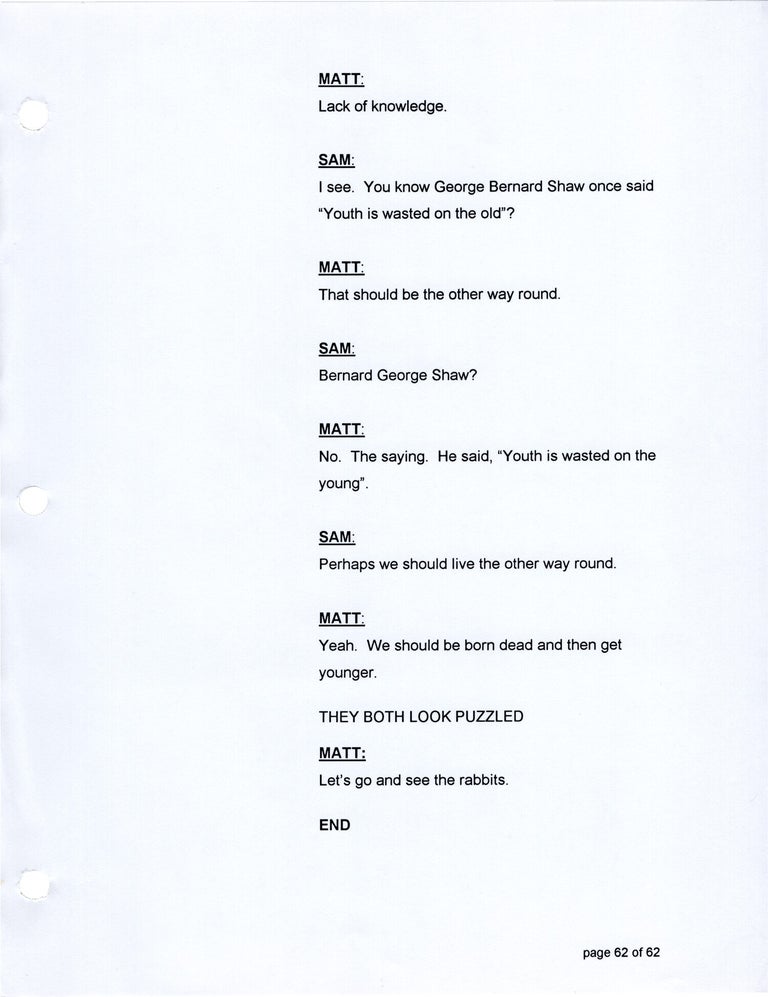 MATT:
Lack of knowledge.

SAM:
I see. You know George Bernard Shaw once said "Youth is wasted on the old"?

MATT:
That should be the other way round.

SAM:
Bernard George Shaw?

MATT:
No. The saying. He said, "Youth is wasted on the young".

SAM:
Perhaps we should live the other way round.

MATT:
Yeah. We should be born dead and then get younger.

THEY BOTH LOOK PUZZLED

MATT:
Let's go and see the rabbits.

END

page 62 of 62